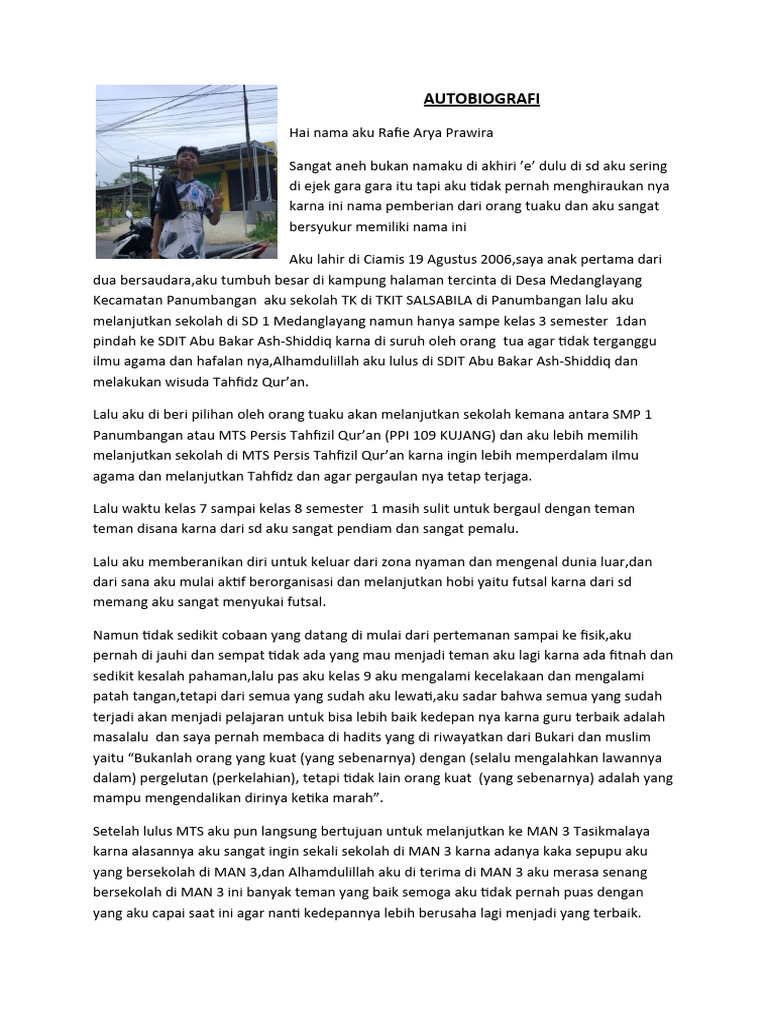 AUTOBIOGRAFI

Hai nama aku Rafie Arya Prawira

Sangat aneh bukan namaku di akhiri 'e' dulu di sd aku sering di ejek gara gara itu tapi aku tidak pernah menghiraukan nya karna ini nama pemberian dari orang tuaku dan aku sangat bersyukur memiliki nama ini

Aku lahir di Ciamis 19 Agustus 2006,saya anak pertama dari dua bersaudara,aku tumbuh besar di kampung halaman tercinta di Desa Medanglayang Kecamatan Panumbangan aku sekolah TK di TKIT SALSABILA di Panumbangan lalu aku melanjutkan sekolah di SD 1 Medanglayang namun hanya sampe kelas 3 semester 1dan pindah ke SDIT Abu Bakar Ash-Shiddiq karna di suruh oleh orang tua agar tidak terganggu ilmu agama dan hafalan nya,Alhamdulillah aku lulus di SDIT Abu Bakar Ash-Shiddiq dan melakukan wisuda Tahfidz Qur'an.

Lalu aku di beri pilihan oleh orang tuaku akan melanjutkan sekolah kemana antara SMP 1 Panumbangan atau MTS Persis Tahfizil Qur'an (PPI 109 KUJANG) dan aku lebih memilih melanjutkan sekolah di MTS Persis Tahfizil Qur'an karna ingin lebih memperdalam ilmu agama dan melanjutkan Tahfidz dan agar pergaulan nya tetap terjaga.

Lalu waktu kelas 7 sampai kelas 8 semester 1 masih sulit untuk bergaul dengan teman teman disana karna dari sd aku sangat pendiam dan sangat pemalu.

Lalu aku memberanikan diri untuk keluar dari zona nyaman dan mengenal dunia luar,dan dari sana aku mulai aktif berorganisasi dan melanjutkan hobi yaitu futsal karna dari sd memang aku sangat menyukai futsal.

Namun tidak sedikit cobaan yang datang di mulai dari pertemanan sampai ke fisik,aku pernah di jauhi dan sempat tidak ada yang mau menjadi teman aku lagi karna ada fitnah dan sedikit kesalah pahaman,lalu pas aku kelas 9 aku mengalami kecelakaan dan mengalami patah tangan,tetapi dari semua yang sudah aku lewati,aku sadar bahwa semua yang sudah terjadi akan menjadi pelajaran untuk bisa lebih baik kedepan nya karna guru terbaik adalah masalalu dan saya pernah membaca di hadits yang di riwayatkan dari Bukari dan muslim yaitu "Bukanlah orang yang kuat (yang sebenarnya) dengan (selalu mengalahkan lawannya dalam) pergelutan (perkelahian), tetapi tidak lain orang kuat (yang sebenarnya) adalah yang mampu mengendalikan dirinya ketika marah".

Setelah lulus MTS aku pun langsung bertujuan untuk melanjutkan ke MAN 3 Tasikmalaya karna alasannya aku sangat ingin sekali sekolah di MAN 3 karna adanya kaka sepupu aku yang bersekolah di MAN 3,dan Alhamdulillah aku di terima di MAN 3 aku merasa senang bersekolah di MAN 3 ini banyak teman yang baik semoga aku tidak pernah puas dengan yang aku capai saat ini agar nanti kedepannya lebih berusaha lagi menjadi yang terbaik.